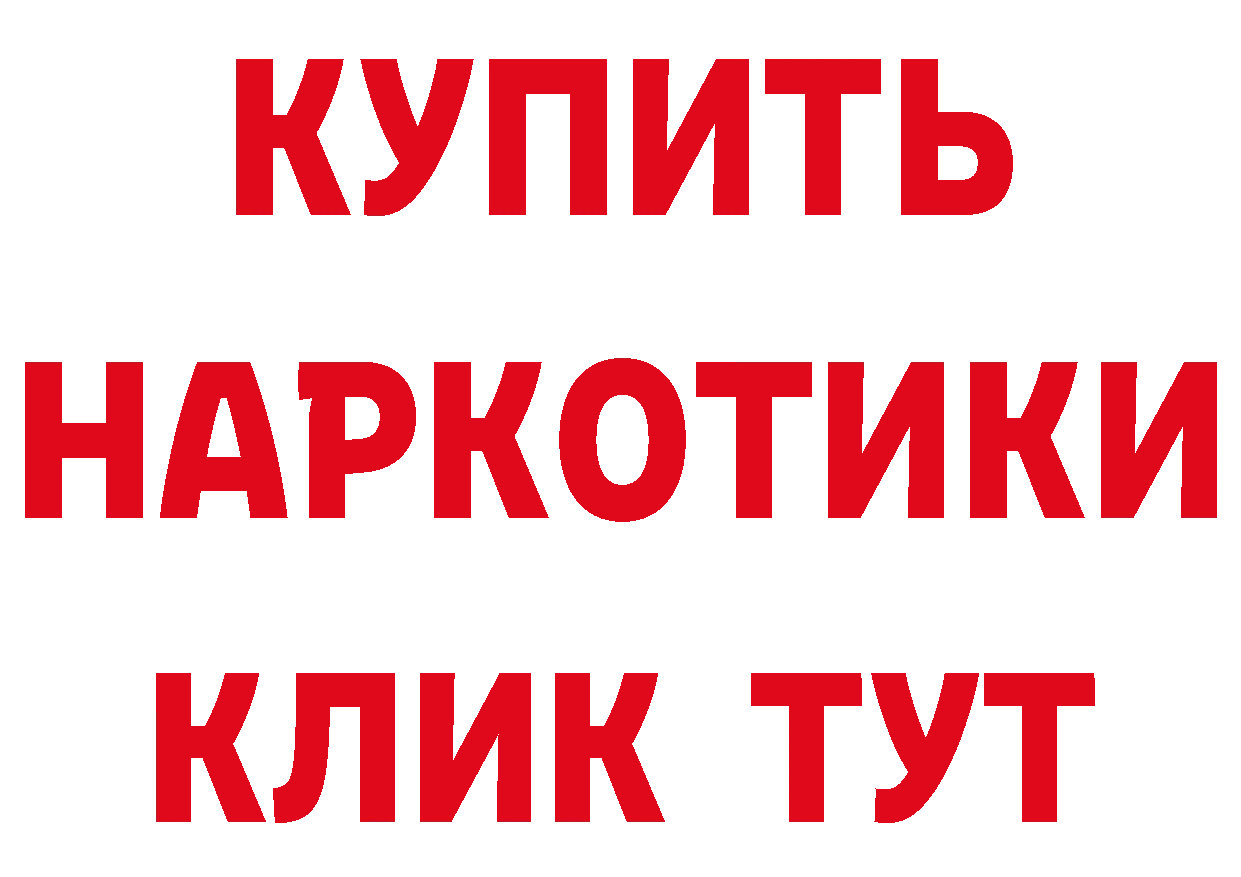 КУПИТЬ
НАРКОТИКИ
КЛИК ТУТ